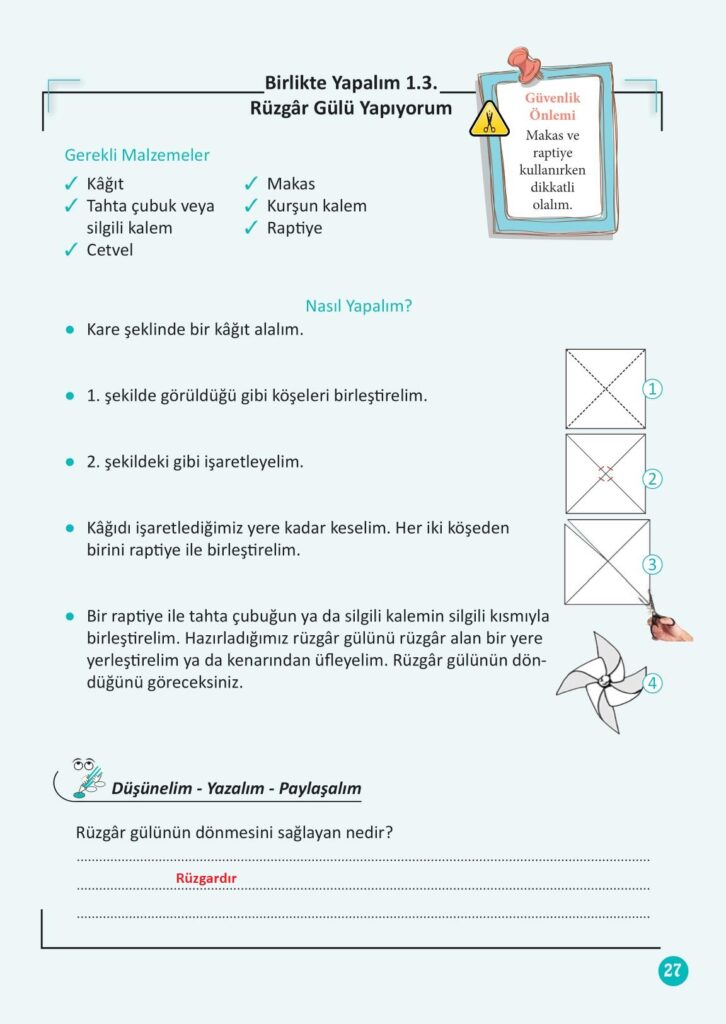 Birlikte Yapalım 1.3.
Rüzgâr Gülü Yapıyorum

Güvenlik Önlemi
Makas ve raptiye kullanırken dikkatli olalım.

Gerekli Malzemeler
✓ Kâğıt
✓ Tahta çubuk veya silgili kalem
✓ Cetvel
✓ Makas
✓ Kurşun kalem
✓ Raptiye

Nasıl Yapalım?

● Kare şeklinde bir kâğıt alalım.

● 1. şekilde görüldüğü gibi köşeleri birleştirelim.

● 2. şekildeki gibi işaretleyelim.

● Kâğıdı işaretlediğimiz yere kadar keselim. Her iki köşeden birini raptiye ile birleştirelim.

● Bir raptiye ile tahta çubuğun ya da silgili kalemin silgili kısmıyla birleştirelim. Hazırladığımız rüzgâr gülünü rüzgâr alan bir yere yerleştirelim ya da kenarından üfleyelim. Rüzgâr gülünün döndüğünü göreceksiniz.

1
2
3
4

Düşünelim - Yazalım - Paylaşalım

Rüzgâr gülünün dönmesini sağlayan nedir?

Rüzgardır

27